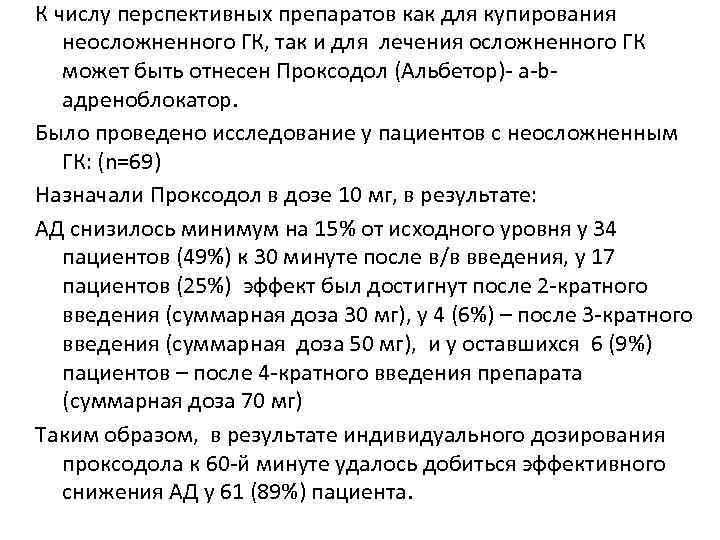 К числу перспективных препаратов как для купирования неосложненного ГК, так и для лечения осложненного ГК может быть отнесен Проксодол (Альбетор)- a-b-адреноблокатор.

Было проведено исследование у пациентов с неосложненным ГК: (n=69)

Назначали Проксодол в дозе 10 мг, в результате:

АД снизилось минимум на 15% от исходного уровня у 34 пациентов (49%) к 30 минуте после в/в введения, у 17 пациентов (25%) эффект был достигнут после 2-кратного введения (суммарная доза 30 мг), у 4 (6%) – после 3-кратного введения (суммарная доза 50 мг), и у оставшихся 6 (9%) пациентов – после 4-кратного введения препарата (суммарная доза 70 мг)

Таким образом, в результате индивидуального дозирования проксодола к 60-й минуте удалось добиться эффективного снижения АД у 61 (89%) пациента.